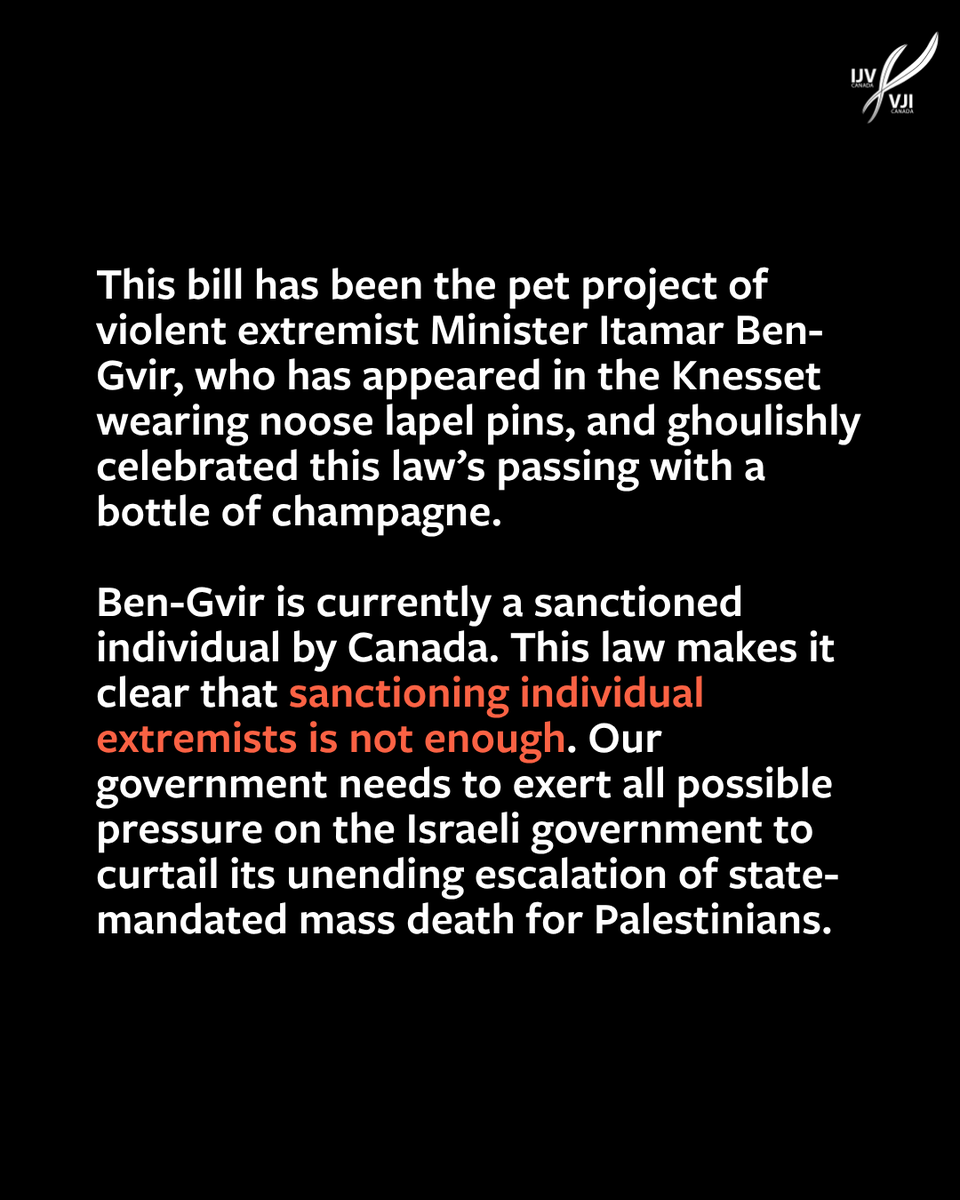 IJV CANADA VJI CANADA

This bill has been the pet project of violent extremist Minister Itamar Ben-Gvir, who has appeared in the Knesset wearing noose lapel pins, and ghoulishly celebrated this law's passing with a bottle of champagne.

Ben-Gvir is currently a sanctioned individual by Canada. This law makes it clear that sanctioning individual extremists is not enough. Our government needs to exert all possible pressure on the Israeli government to curtail its unending escalation of state-mandated mass death for Palestinians.